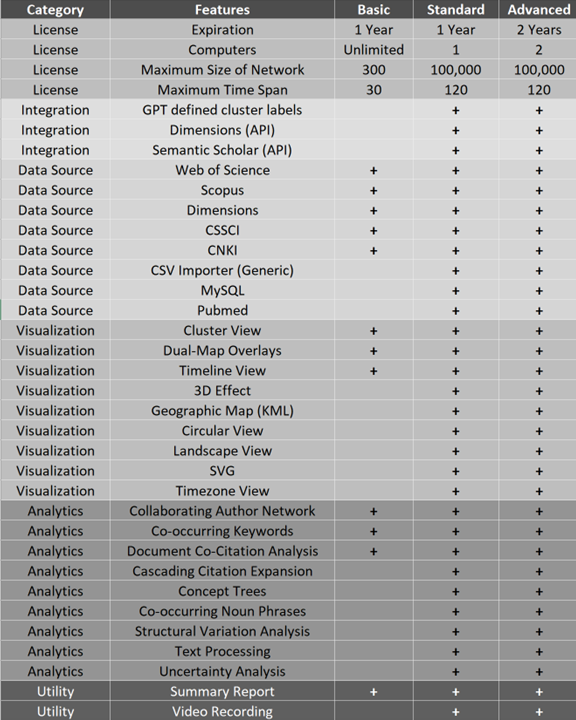 | Category | Features | Basic | Standard | Advanced |
|---|---|---|---|---|
| License | Expiration | 1 Year | 1 Year | 2 Years |
| License | Computers | Unlimited | 1 | 2 |
| License | Maximum Size of Network | 300 | 100,000 | 100,000 |
| License | Maximum Time Span | 30 | 120 | 120 |
| Integration | GPT defined cluster labels | | + | + |
| Integration | Dimensions (API) | | + | + |
| Integration | Semantic Scholar (API) | | + | + |
| Data Source | Web of Science | + | + | + |
| Data Source | Scopus | + | + | + |
| Data Source | Dimensions | + | + | + |
| Data Source | CSSCI | + | + | + |
| Data Source | CNKI | + | + | + |
| Data Source | CSV Importer (Generic) | | + | + |
| Data Source | MySQL | | + | + |
| Data Source | Pubmed | | + | + |
| Visualization | Cluster View | + | + | + |
| Visualization | Dual-Map Overlays | + | + | + |
| Visualization | Timeline View | + | + | + |
| Visualization | 3D Effect | | + | + |
| Visualization | Geographic Map (KML) | | + | + |
| Visualization | Circular View | | + | + |
| Visualization | Landscape View | | + | + |
| Visualization | SVG | | + | + |
| Visualization | Timezone View | | + | + |
| Analytics | Collaborating Author Network | + | + | + |
| Analytics | Co-occurring Keywords | + | + | + |
| Analytics | Document Co-Citation Analysis | + | + | + |
| Analytics | Cascading Citation Expansion | | + | + |
| Analytics | Concept Trees | | + | + |
| Analytics | Co-occurring Noun Phrases | | + | + |
| Analytics | Structural Variation Analysis | | + | + |
| Analytics | Text Processing | | + | + |
| Analytics | Uncertainty Analysis | | + | + |
| Utility | Summary Report | + | + | + |
| Utility | Video Recording | | + | + |